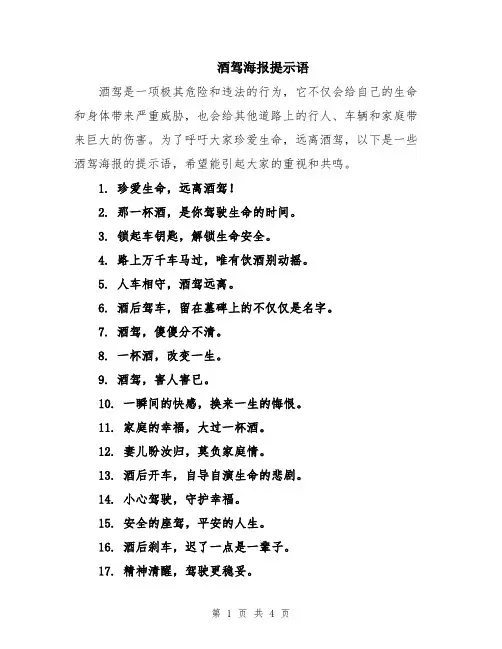 酒驾海报提示语

酒驾是一项极其危险和违法的行为，它不仅会给自己的生命和身体带来严重威胁，也会给其他道路上的行人、车辆和家庭带来巨大的伤害。为了呼吁大家珍爱生命，远离酒驾，以下是一些酒驾海报的提示语，希望能引起大家的重视和共鸣。

1. 珍爱生命，远离酒驾！
2. 那一杯酒，是你驾驶生命的时间。
3. 锁起车钥匙，解锁生命安全。
4. 路上万千车马过，唯有饮酒别动摇。
5. 人车相守，酒驾远离。
6. 酒后驾车，留在墓碑上的不仅仅是名字。
7. 酒驾，傻傻分不清。
8. 一杯酒，改变一生。
9. 酒驾，害人害已。
10. 一瞬间的快感，换来一生的悔恨。
11. 家庭的幸福，大过一杯酒。
12. 妻儿盼汝归，莫负家庭情。
13. 酒后开车，自导自演生命的悲剧。
14. 小心驾驶，守护幸福。
15. 安全的座驾，平安的人生。
16. 酒后刹车，迟了一点是一辈子。
17. 精神清醒，驾驶更稳妥。

第 1 页 共 4 页